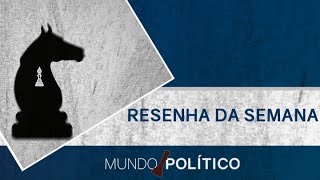 RESENHA DA SEMANA

MUNDO POLÍTICO